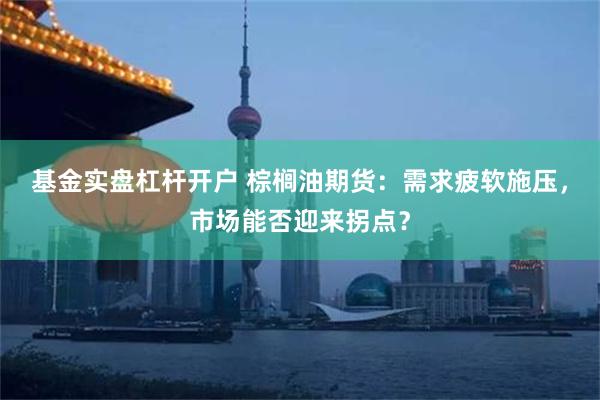 基金实盘杠杆开户 棕榈油期货：需求疲软施压，市场能否迎来拐点？